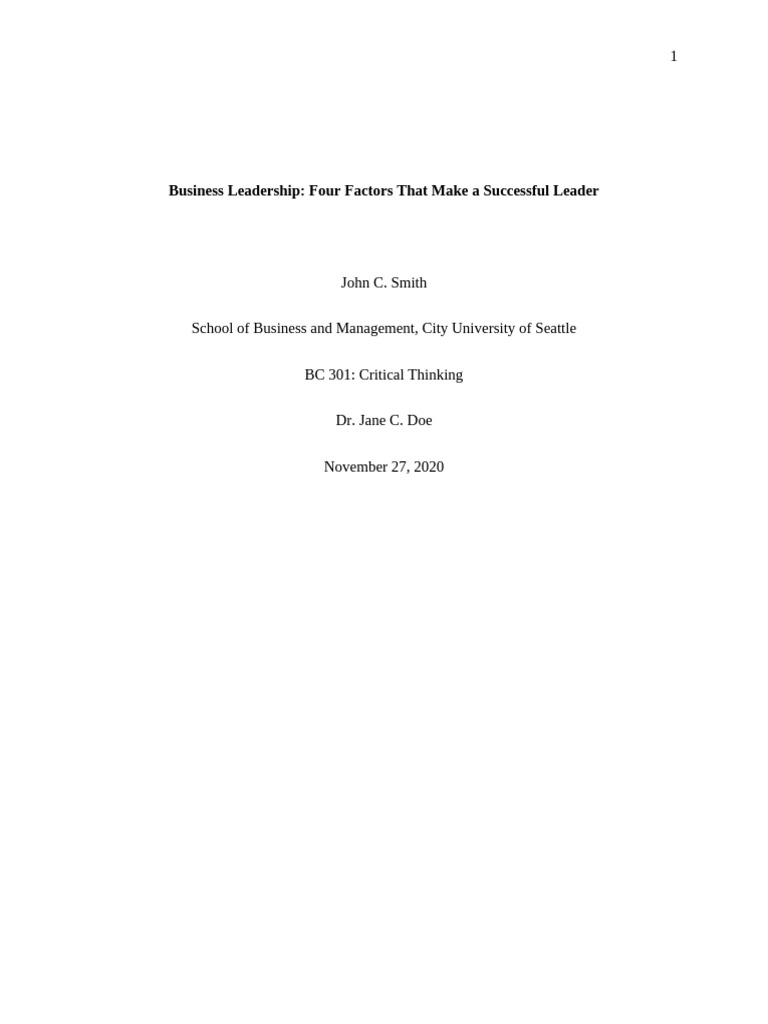 1

Business Leadership: Four Factors That Make a Successful Leader

John C. Smith

School of Business and Management, City University of Seattle

BC 301: Critical Thinking

Dr. Jane C. Doe

November 27, 2020